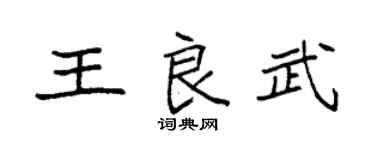 王良武

词典网